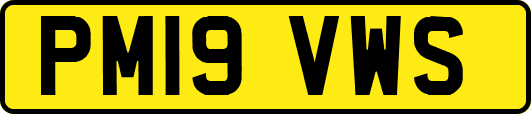 PM19 VWS